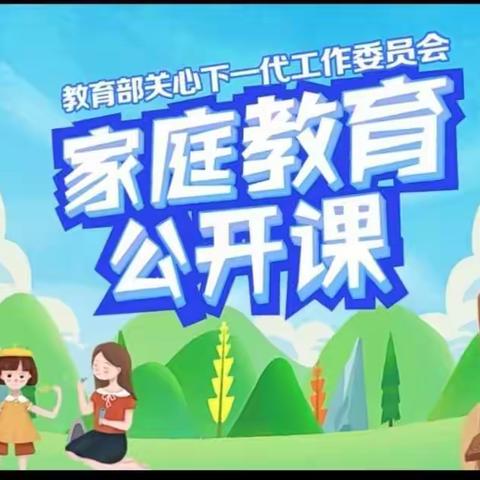 教育部关心下一代工作委员会

家庭教育
公开课